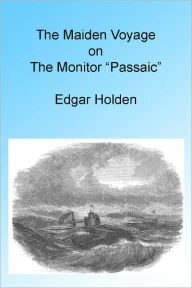 The Maiden Voyage
on
The Monitor “Passaic”

Edgar Holden